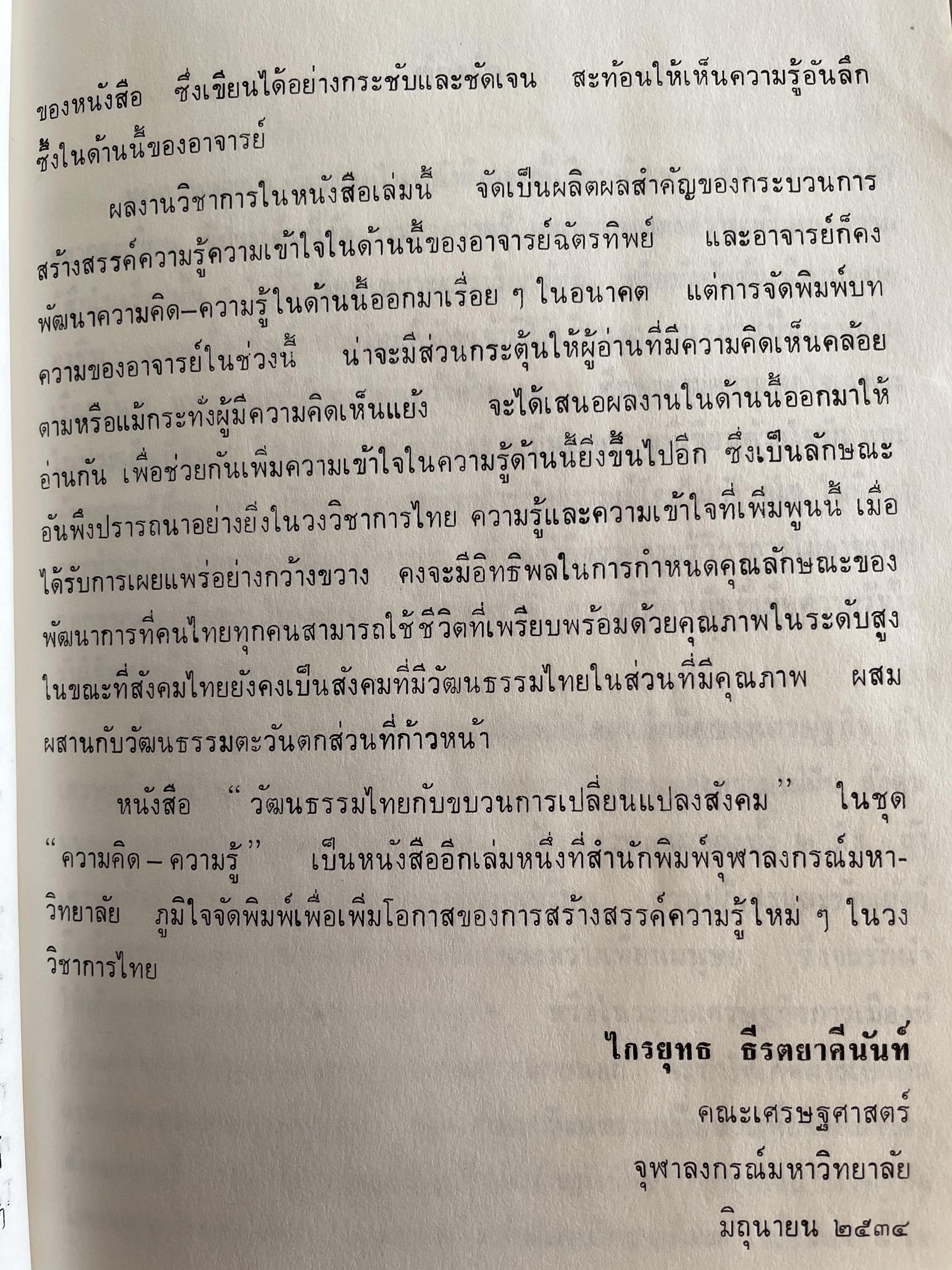 ของหนังสือ ซึ่งเขียนได้อย่างกระชับและชัดเจน สะท้อนให้เห็นความรู้อันลึกซึ้งในด้านนี้ของอาจารย์

ผลงานวิชาการในหนังสือเล่มนี้ จัดเป็นผลิตผลสำคัญของกระบวนการสร้างสรรค์ความรู้ความเข้าใจในด้านนี้ของอาจารย์ฉัตรทิพย์ และอาจารย์ก็คงพัฒนาความคิด–ความรู้ในด้านนี้ออกมาเรื่อย ๆ ในอนาคต แต่การจัดพิมพ์บทความของอาจารย์ในช่วงนี้ น่าจะมีส่วนกระตุ้นให้ผู้อ่านที่มีความคิดเห็นคล้อยตามหรือแม้กระทั่งผู้มีความคิดเห็นแย้ง จะได้เสนอผลงานในด้านนี้ออกมาให้อ่านกัน เพื่อช่วยกันเพิ่มความเข้าใจในความรู้ด้านนี้ยิ่งขึ้นไปอีก ซึ่งเป็นลักษณะอันพึงปรารถนาอย่างยิ่งในวงวิชาการไทย ความรู้และความเข้าใจที่เพิ่มพูนนี้ เมื่อได้รับการเผยแพร่อย่างกว้างขวาง คงจะมีอิทธิพลในการกำหนดคุณลักษณะของพัฒนาการที่คนไทยทุกคนสามารถใช้ชีวิตที่เพรียบพร้อมด้วยคุณภาพในระดับสูง ในขณะที่สังคมไทยยังคงเป็นสังคมที่มีวัฒนธรรมไทยในส่วนที่มีคุณภาพ ผสมผสานกับวัฒนธรรมตะวันตกส่วนที่ก้าวหน้า

หนังสือ "วัฒนธรรมไทยกับขบวนการเปลี่ยนแปลงสังคม" ในชุด "ความคิด – ความรู้" เป็นหนังสืออีกเล่มหนึ่งที่สำนักพิมพ์จุฬาลงกรณ์มหาวิทยาลัย ภูมิใจจัดพิมพ์เพื่อเพิ่มโอกาสของการสร้างสรรค์ความรู้ใหม่ ๆ ในวงวิชาการไทย

ไกรยุทธ ธีรตยาคีนันท์
คณะเศรษฐศาสตร์
จุฬาลงกรณ์มหาวิทยาลัย
มิถุนายน ๒๕๓๔